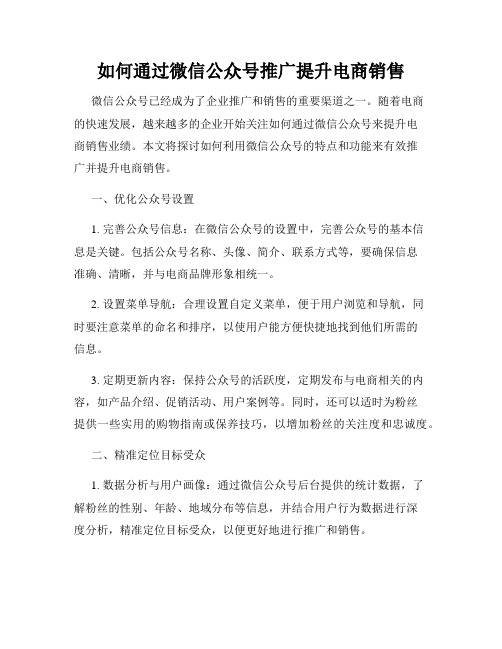 如何通过微信公众号推广提升电商销售

微信公众号已经成为了企业推广和销售的重要渠道之一。随着电商的快速发展，越来越多的企业开始关注如何通过微信公众号来提升电商销售业绩。本文将探讨如何利用微信公众号的特点和功能来有效推广并提升电商销售。

一、优化公众号设置

1. 完善公众号信息：在微信公众号的设置中，完善公众号的基本信息是关键。包括公众号名称、头像、简介、联系方式等，要确保信息准确、清晰，并与电商品牌形象相统一。

2. 设置菜单导航：合理设置自定义菜单，便于用户浏览和导航，同时要注意菜单的命名和排序，以使用户能方便快捷地找到他们所需的信息。

3. 定期更新内容：保持公众号的活跃度，定期发布与电商相关的内容，如产品介绍、促销活动、用户案例等。同时，还可以适时为粉丝提供一些实用的购物指南或保养技巧，以增加粉丝的关注度和忠诚度。

二、精准定位目标受众

1. 数据分析与用户画像：通过微信公众号后台提供的统计数据，了解粉丝的性别、年龄、地域分布等信息，并结合用户行为数据进行深度分析，精准定位目标受众，以便更好地进行推广和销售。